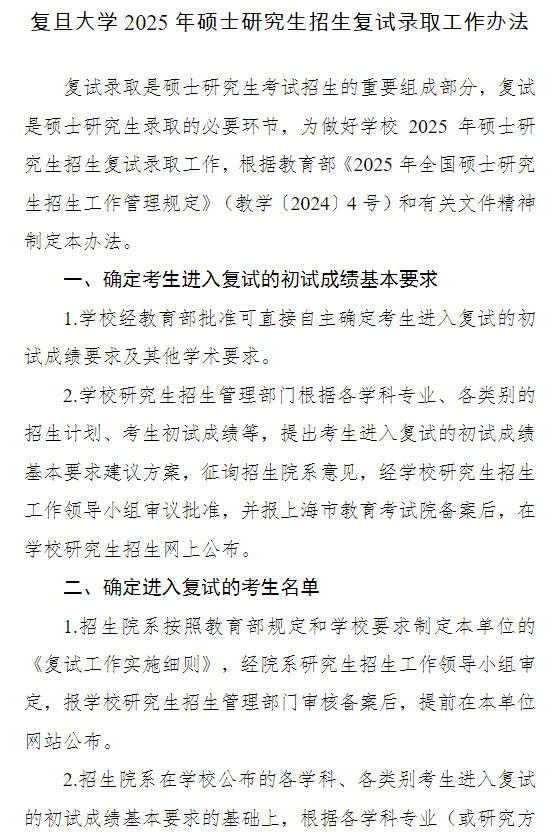 复旦大学 2025 年硕士研究生招生复试录取工作办法

复试录取是硕士研究生考试招生的重要组成部分，复试是硕士研究生录取的必要环节，为做好学校 2025 年硕士研究生招生复试录取工作，根据教育部《2025 年全国硕士研究生招生工作管理规定》（教学〔2024〕4 号）和有关文件精神制定本办法。

一、确定考生进入复试的初试成绩基本要求

1.学校经教育部批准可直接自主确定考生进入复试的初试成绩要求及其他学术要求。

2.学校研究生招生管理部门根据各学科专业、各类别的招生计划、考生初试成绩等，提出考生进入复试的初试成绩基本要求建议方案，征询招生院系意见，经学校研究生招生工作领导小组审议批准，并报上海市教育考试院备案后，在学校研究生招生网上公布。

二、确定进入复试的考生名单

1.招生院系按照教育部规定和学校要求制定本单位的《复试工作实施细则》，经院系研究生招生工作领导小组审定，报学校研究生招生管理部门审核备案后，提前在本单位网站公布。

2.招生院系在学校公布的各学科、各类别考生进入复试的初试成绩基本要求的基础上，根据各学科专业（或研究方